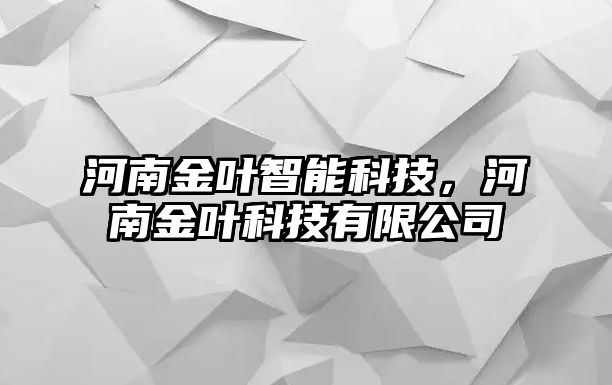 河南金叶智能科技，河南金叶科技有限公司